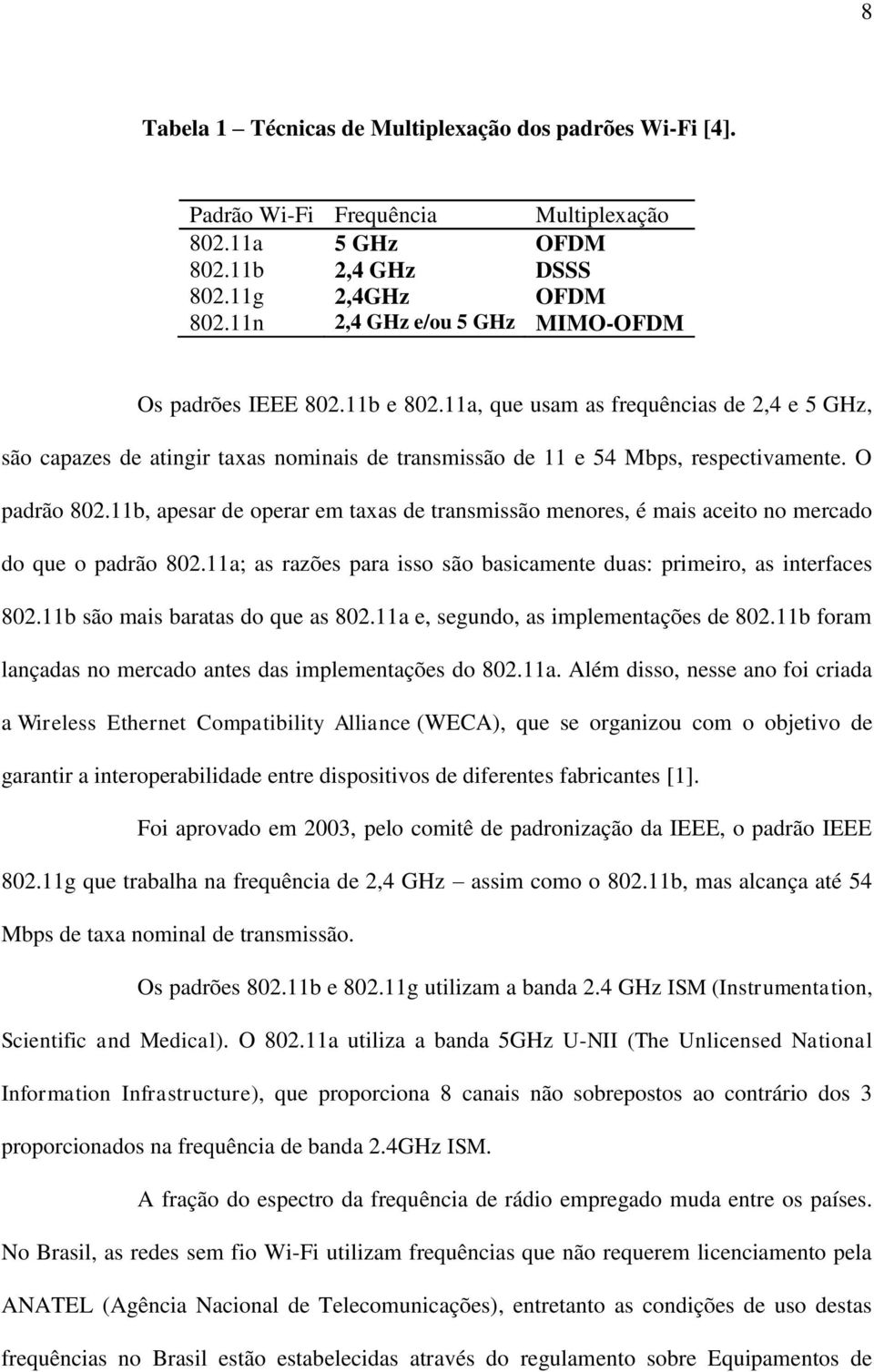 8

Tabela 1 – Técnicas de Multiplexação dos padrões Wi-Fi [4].

| Padrão Wi-Fi | Frequência | Multiplexação |
|---|---|---|
| 802.11a | 5 GHz | OFDM |
| 802.11b | 2,4 GHz | DSSS |
| 802.11g | 2,4GHz | OFDM |
| 802.11n | 2,4 GHz e/ou 5 GHz | MIMO-OFDM |

Os padrões IEEE 802.11b e 802.11a, que usam as frequências de 2,4 e 5 GHz, são capazes de atingir taxas nominais de transmissão de 11 e 54 Mbps, respectivamente. O padrão 802.11b, apesar de operar em taxas de transmissão menores, é mais aceito no mercado do que o padrão 802.11a; as razões para isso são basicamente duas: primeiro, as interfaces 802.11b são mais baratas do que as 802.11a e, segundo, as implementações de 802.11b foram lançadas no mercado antes das implementações do 802.11a. Além disso, nesse ano foi criada a Wireless Ethernet Compatibility Alliance (WECA), que se organizou com o objetivo de garantir a interoperabilidade entre dispositivos de diferentes fabricantes [1].

Foi aprovado em 2003, pelo comitê de padronização da IEEE, o padrão IEEE 802.11g que trabalha na frequência de 2,4 GHz – assim como o 802.11b, mas alcança até 54 Mbps de taxa nominal de transmissão.

Os padrões 802.11b e 802.11g utilizam a banda 2.4 GHz ISM (Instrumentation, Scientific and Medical). O 802.11a utiliza a banda 5GHz U-NII (The Unlicensed National Information Infrastructure), que proporciona 8 canais não sobrepostos ao contrário dos 3 proporcionados na frequência de banda 2.4GHz ISM.

A fração do espectro da frequência de rádio empregado muda entre os países. No Brasil, as redes sem fio Wi-Fi utilizam frequências que não requerem licenciamento pela ANATEL (Agência Nacional de Telecomunicações), entretanto as condições de uso destas frequências no Brasil estão estabelecidas através do regulamento sobre Equipamentos de